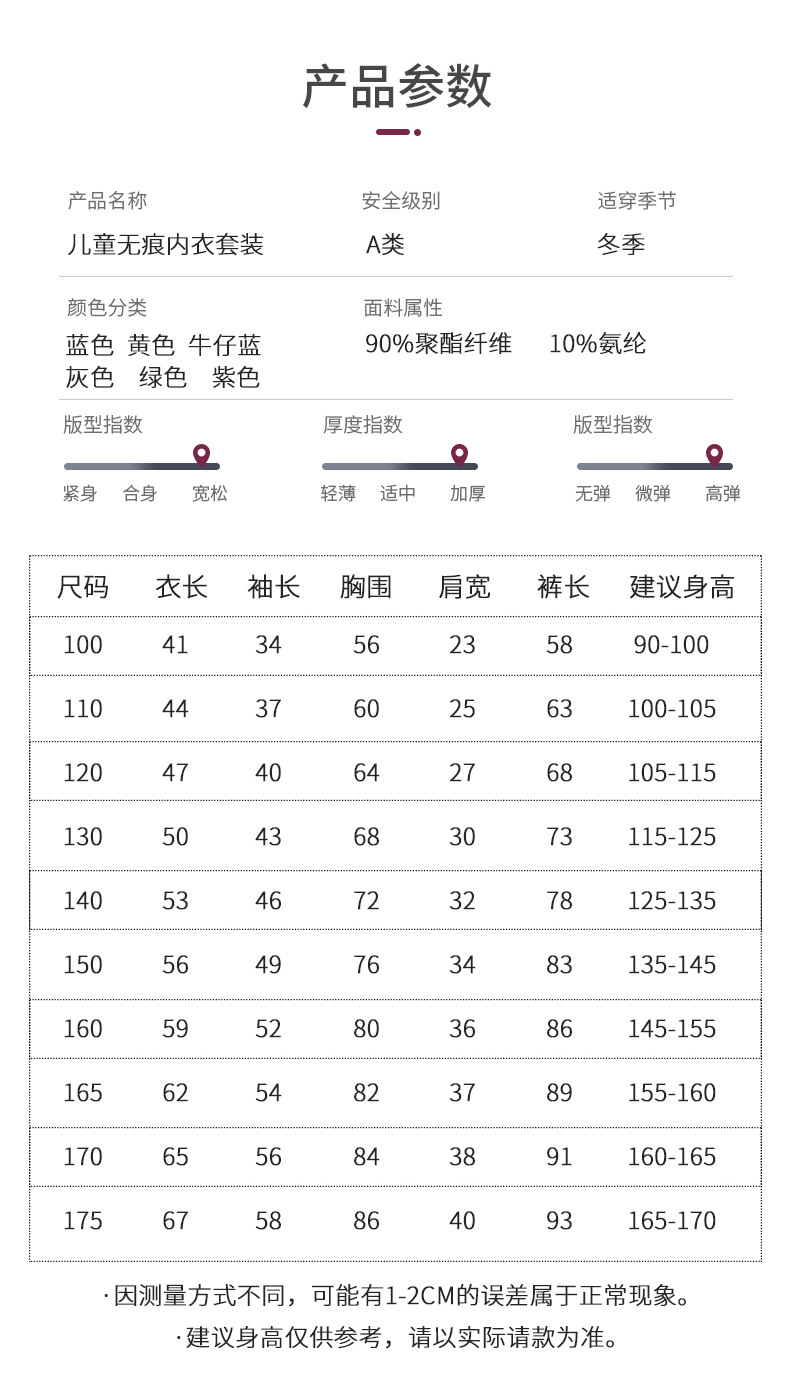 产品参数

产品名称
儿童无痕内衣套装

安全级别
A类

适穿季节
冬季

颜色分类
蓝色 黄色 牛仔蓝
灰色 绿色 紫色

面料属性
90%聚酯纤维 10%氨纶

版型指数
紧身 合身 宽松

厚度指数
轻薄 适中 加厚

版型指数
无弹 微弹 高弹

| 尺码 | 衣长 | 袖长 | 胸围 | 肩宽 | 裤长 | 建议身高 |
|---|---|---|---|---|---|---|
| 100 | 41 | 34 | 56 | 23 | 58 | 90-100 |
| 110 | 44 | 37 | 60 | 25 | 63 | 100-105 |
| 120 | 47 | 40 | 64 | 27 | 68 | 105-115 |
| 130 | 50 | 43 | 68 | 30 | 73 | 115-125 |
| 140 | 53 | 46 | 72 | 32 | 78 | 125-135 |
| 150 | 56 | 49 | 76 | 34 | 83 | 135-145 |
| 160 | 59 | 52 | 80 | 36 | 86 | 145-155 |
| 165 | 62 | 54 | 82 | 37 | 89 | 155-160 |
| 170 | 65 | 56 | 84 | 38 | 91 | 160-165 |
| 175 | 67 | 58 | 86 | 40 | 93 | 165-170 |

·因测量方式不同，可能有1-2CM的误差属于正常现象。

·建议身高仅供参考，请以实际请款为准。